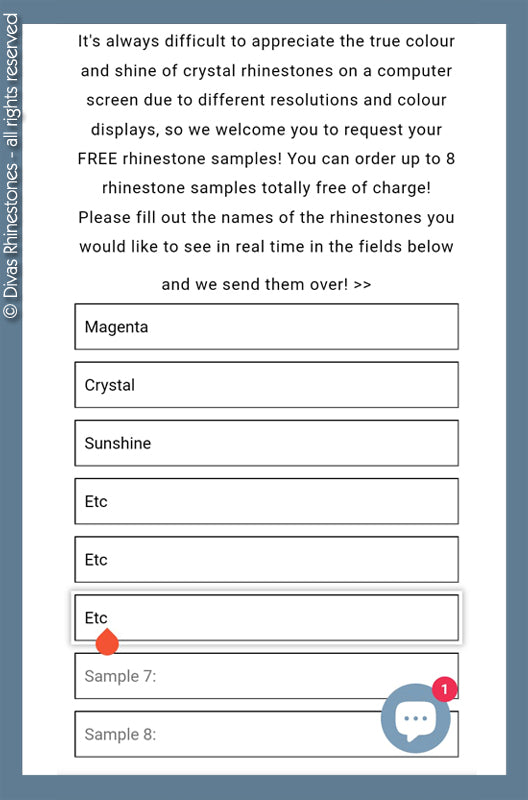 © Divas Rhinestones - all rights reserved

It's always difficult to appreciate the true colour and shine of crystal rhinestones on a computer screen due to different resolutions and colour displays, so we welcome you to request your FREE rhinestone samples! You can order up to 8 rhinestone samples totally free of charge! Please fill out the names of the rhinestones you would like to see in real time in the fields below

and we send them over! >>

Magenta

Crystal

Sunshine

Etc

Etc

Etc

Sample 7:

Sample 8:

1